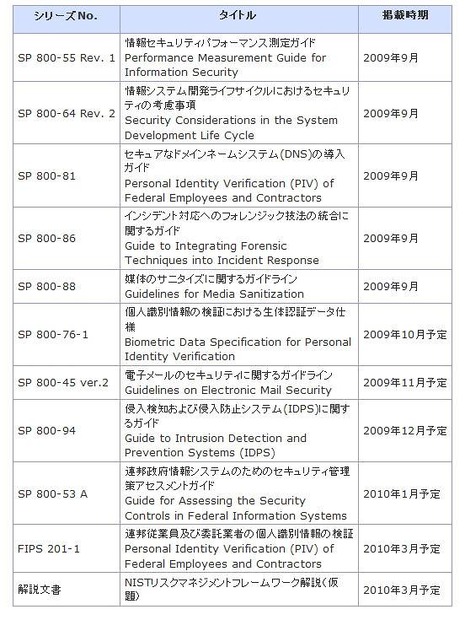 | シリーズNo. | タイトル | 掲載時期 |
|---|---|---|
| SP 800-55 Rev. 1 | 情報セキュリティパフォーマンス測定ガイド Performance Measurement Guide for Information Security | 2009年9月 |
| SP 800-64 Rev. 2 | 情報システム開発ライフサイクルにおけるセキュリティの考慮事項 Security Considerations in the System Development Life Cycle | 2009年9月 |
| SP 800-81 | セキュアなドメインネームシステム(DNS)の導入ガイド Personal Identity Verification (PIV) of Federal Employees and Contractors | 2009年9月 |
| SP 800-86 | インシデント対応へのフォレンジック技法の統合に関するガイド Guide to Integrating Forensic Techniques into Incident Response | 2009年9月 |
| SP 800-88 | 媒体のサニタイズに関するガイドライン Guidelines for Media Sanitization | 2009年9月 |
| SP 800-76-1 | 個人識別情報の検証における生体認証データ仕様 Biometric Data Specification for Personal Identity Verification | 2009年10月予定 |
| SP 800-45 ver.2 | 電子メールのセキュリティに関するガイドライン Guidelines on Electronic Mail Security | 2009年11月予定 |
| SP 800-94 | 侵入検知および侵入防止システム(IDPS)に関するガイド Guide to Intrusion Detection and Prevention Systems (IDPS) | 2009年12月予定 |
| SP 800-53 A | 連邦政府情報システムのためのセキュリティ管理策アセスメントガイド Guide for Assessing the Security Controls in Federal Information Systems | 2010年1月予定 |
| FIPS 201-1 | 連邦従業員及び委託業者の個人識別情報の検証 Personal Identity Verification (PIV) of Federal Employees and Contractors | 2010年3月予定 |
| 解説文書 | NISTリスクマネジメントフレームワーク解説(仮題) | 2010年3月予定 |